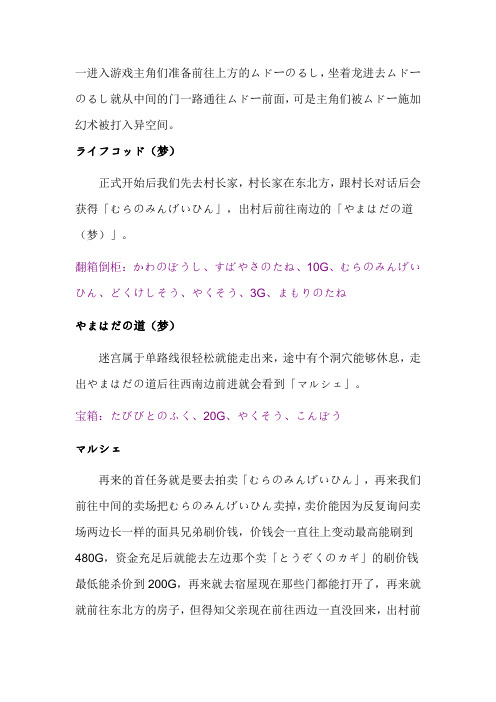 一进入游戏主角们准备前往上方的ムドーのるし，坐着龙进去ムドーのるし就从中间的门一路通往ムドー前面，可是主角们被ムドー施加幻术被打入异空间。

ライフコッド（梦）

正式开始后我们先去村长家，村长家在东北方，跟村长对话后会获得「むらのみんげいひん」，出村后前往南边的「やまはだの道（梦）」。

翻箱倒柜：かわのぼうし、すばやさのたね、10G、むらのみんげいひん、どくけしそう、やくそう、3G、まもりのたね

やまはだの道（梦）

迷宫属于单路线很轻松就能走出来，途中有个洞穴能够休息，走出やまはだの道后往西南边前进就会看到「マルシェ」。

宝箱：たびびとのふく、20G、やくそう、こんぼう

マルシェ

再来的首任务就是要去拍卖「むらのみんげいひん」，再来我们前往中间的卖场把むらのみんげいひん卖掉，卖价能因为反复询问卖场两边长一样的面具兄弟刷价钱，价钱会一直往上变动最高能刷到480G，资金充足后就能去左边那个卖「とうぞくのカギ」的刷价钱最低能杀价到200G，再来就去宿屋现在那些门都能打开了，再来就就前往东北方的房子，但得知父亲现在前往西边一直没回来，出村前